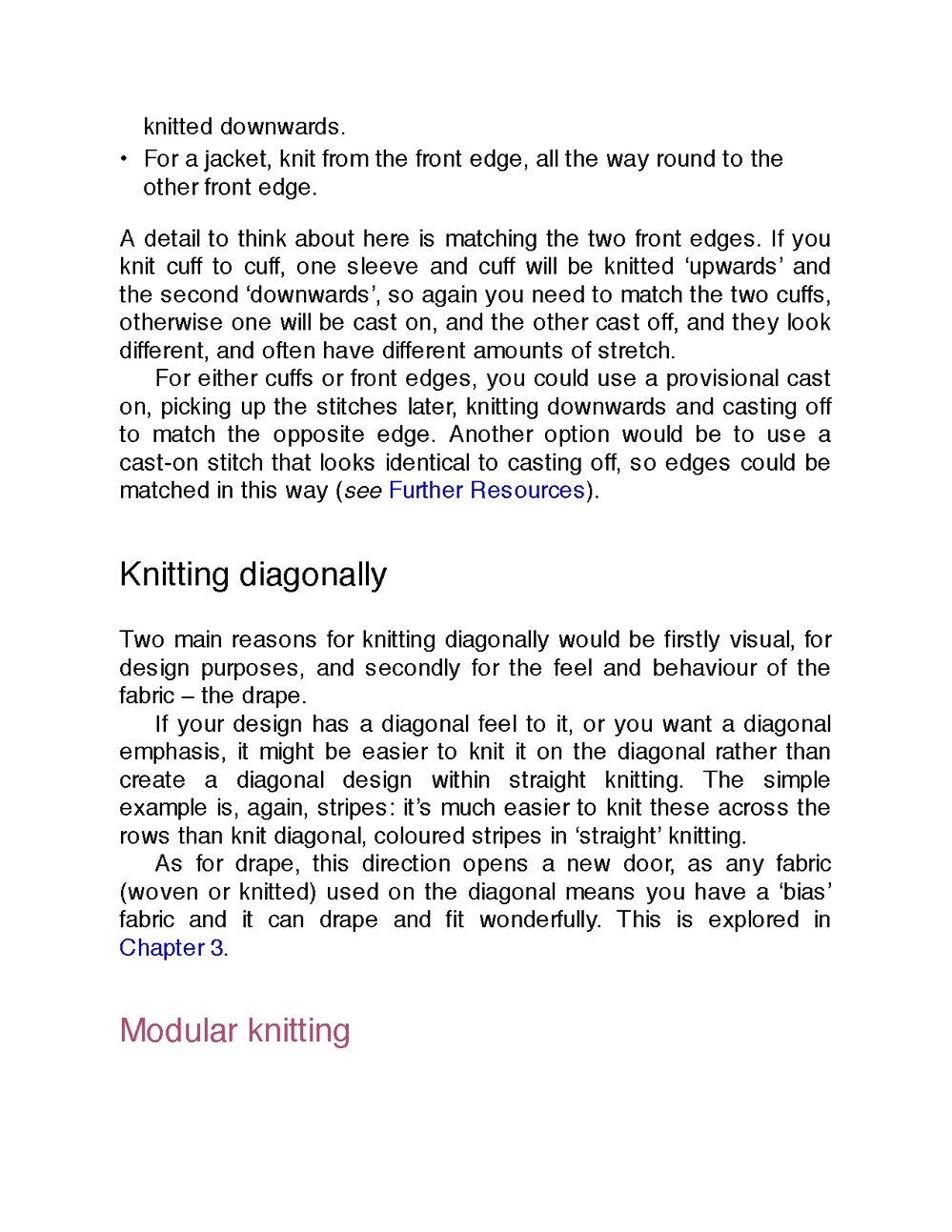 knitted downwards.

• For a jacket, knit from the front edge, all the way round to the other front edge.

A detail to think about here is matching the two front edges. If you knit cuff to cuff, one sleeve and cuff will be knitted ‘upwards’ and the second ‘downwards’, so again you need to match the two cuffs, otherwise one will be cast on, and the other cast off, and they look different, and often have different amounts of stretch.

For either cuffs or front edges, you could use a provisional cast on, picking up the stitches later, knitting downwards and casting off to match the opposite edge. Another option would be to use a cast-on stitch that looks identical to casting off, so edges could be matched in this way (see Further Resources).

Knitting diagonally

Two main reasons for knitting diagonally would be firstly visual, for design purposes, and secondly for the feel and behaviour of the fabric – the drape.

If your design has a diagonal feel to it, or you want a diagonal emphasis, it might be easier to knit it on the diagonal rather than create a diagonal design within straight knitting. The simple example is, again, stripes: it’s much easier to knit these across the rows than knit diagonal, coloured stripes in ‘straight’ knitting.

As for drape, this direction opens a new door, as any fabric (woven or knitted) used on the diagonal means you have a ‘bias’ fabric and it can drape and fit wonderfully. This is explored in Chapter 3.

Modular knitting